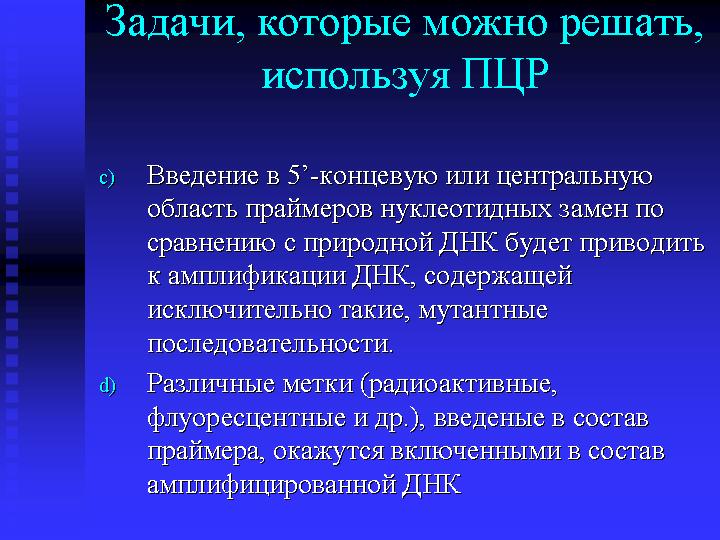 Задачи, которые можно решать, используя ПЦР

c) Введение в 5’-концевую или центральную область праймеров нуклеотидных замен по сравнению с природной ДНК будет приводить к амплификации ДНК, содержащей исключительно такие, мутантные последовательности.

d) Различные метки (радиоактивные, флуоресцентные и др.), введеные в состав праймера, окажутся включенными в состав амплифицированной ДНК